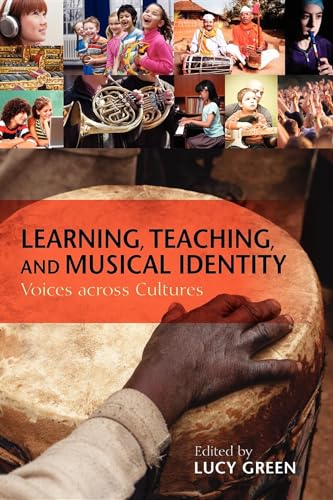 LEARNING, TEACHING, AND MUSICAL IDENTITY

Voices across Cultures

Edited by
LUCY GREEN